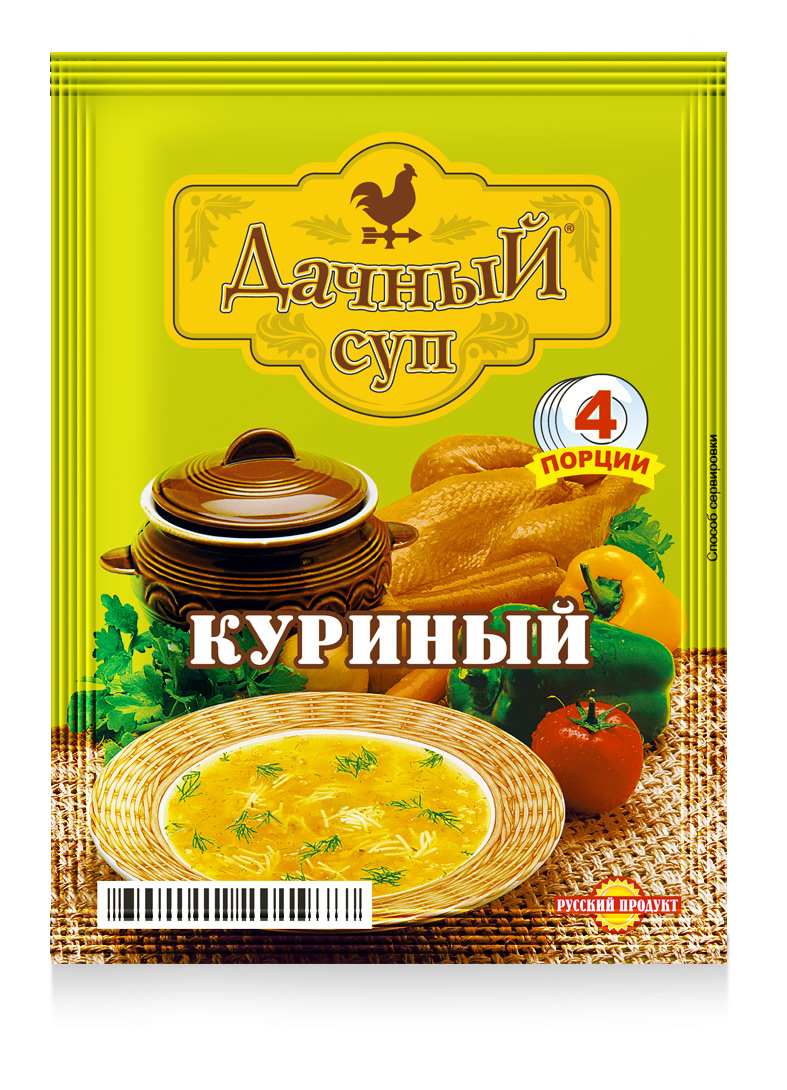 Дачный®
суп

4
ПОРЦИИ

Способ сервировки

КУРИНЫЙ

РУССКИЙ ПРОДУКТ